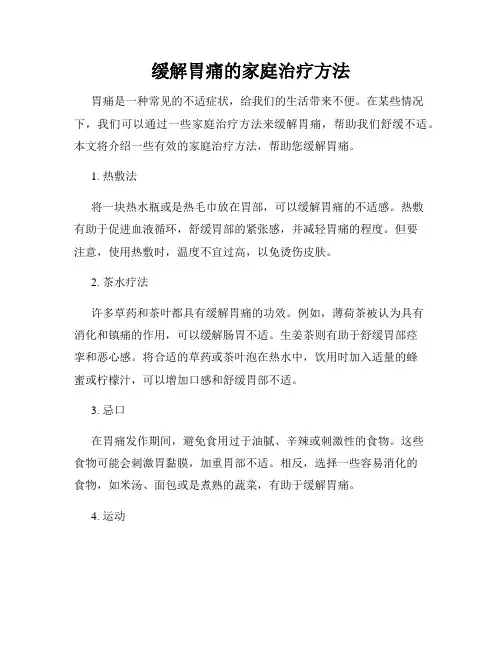 缓解胃痛的家庭治疗方法

胃痛是一种常见的不适症状，给我们的生活带来不便。在某些情况下，我们可以通过一些家庭治疗方法来缓解胃痛，帮助我们舒缓不适。本文将介绍一些有效的家庭治疗方法，帮助您缓解胃痛。

1. 热敷法

将一块热水瓶或是热毛巾放在胃部，可以缓解胃痛的不适感。热敷有助于促进血液循环，舒缓胃部的紧张感，并减轻胃痛的程度。但要注意，使用热敷时，温度不宜过高，以免烫伤皮肤。

2. 茶水疗法

许多草药和茶叶都具有缓解胃痛的功效。例如，薄荷茶被认为具有消化和镇痛的作用，可以缓解肠胃不适。生姜茶则有助于舒缓胃部痉挛和恶心感。将合适的草药或茶叶泡在热水中，饮用时加入适量的蜂蜜或柠檬汁，可以增加口感和舒缓胃部不适。

3. 忌口

在胃痛发作期间，避免食用过于油腻、辛辣或刺激性的食物。这些食物可能会刺激胃黏膜，加重胃部不适。相反，选择一些容易消化的食物，如米汤、面包或是煮熟的蔬菜，有助于缓解胃痛。

4. 运动